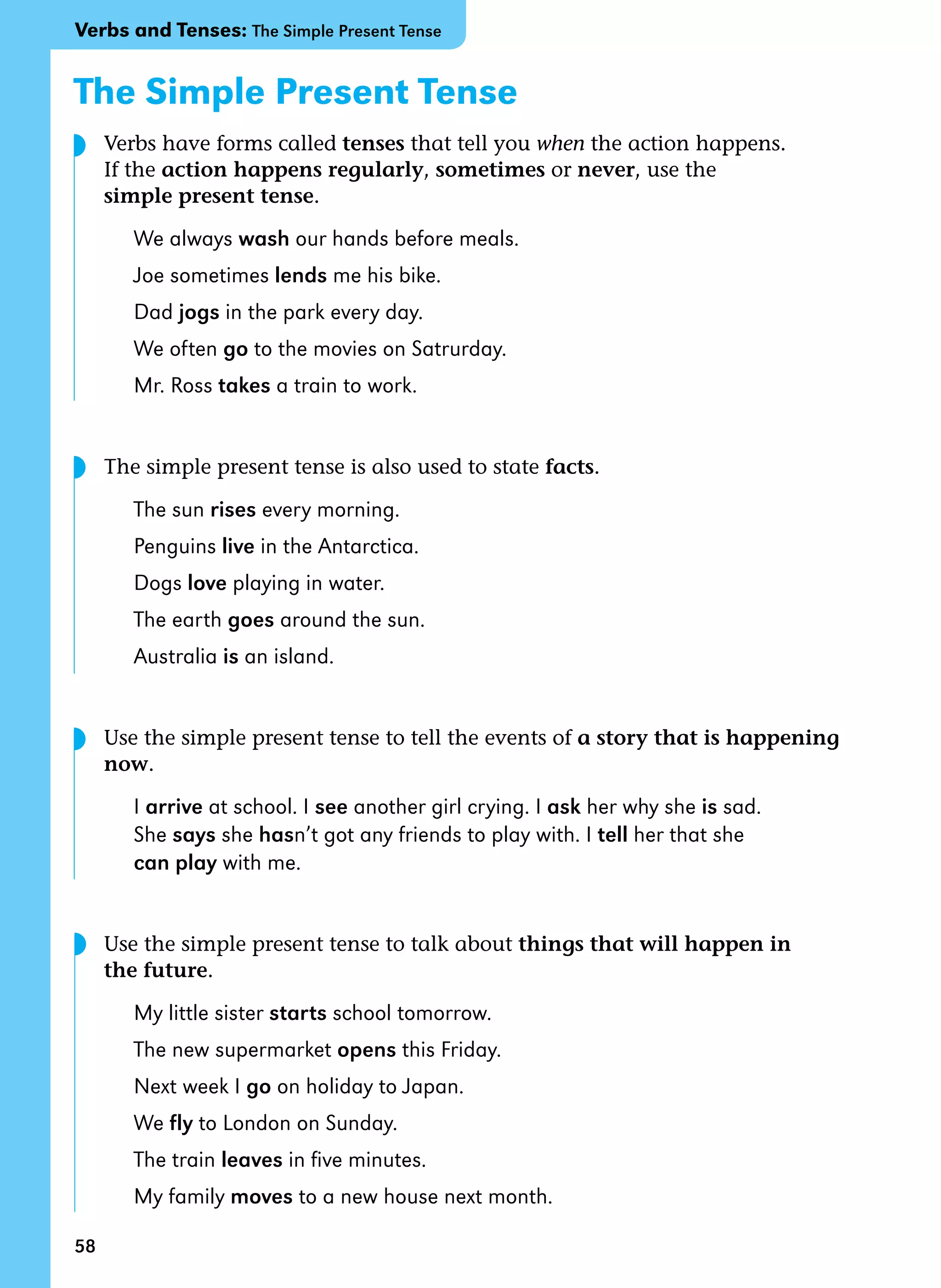 Verbs and Tenses: The Simple Present Tense

The Simple Present Tense

Verbs have forms called tenses that tell you when the action happens. If the action happens regularly, sometimes or never, use the simple present tense.

We always wash our hands before meals.

Joe sometimes lends me his bike.

Dad jogs in the park every day.

We often go to the movies on Satrurday.

Mr. Ross takes a train to work.

The simple present tense is also used to state facts.

The sun rises every morning.

Penguins live in the Antarctica.

Dogs love playing in water.

The earth goes around the sun.

Australia is an island.

Use the simple present tense to tell the events of a story that is happening now.

I arrive at school. I see another girl crying. I ask her why she is sad. She says she hasn't got any friends to play with. I tell her that she can play with me.

Use the simple present tense to talk about things that will happen in the future.

My little sister starts school tomorrow.

The new supermarket opens this Friday.

Next week I go on holiday to Japan.

We fly to London on Sunday.

The train leaves in five minutes.

My family moves to a new house next month.

58